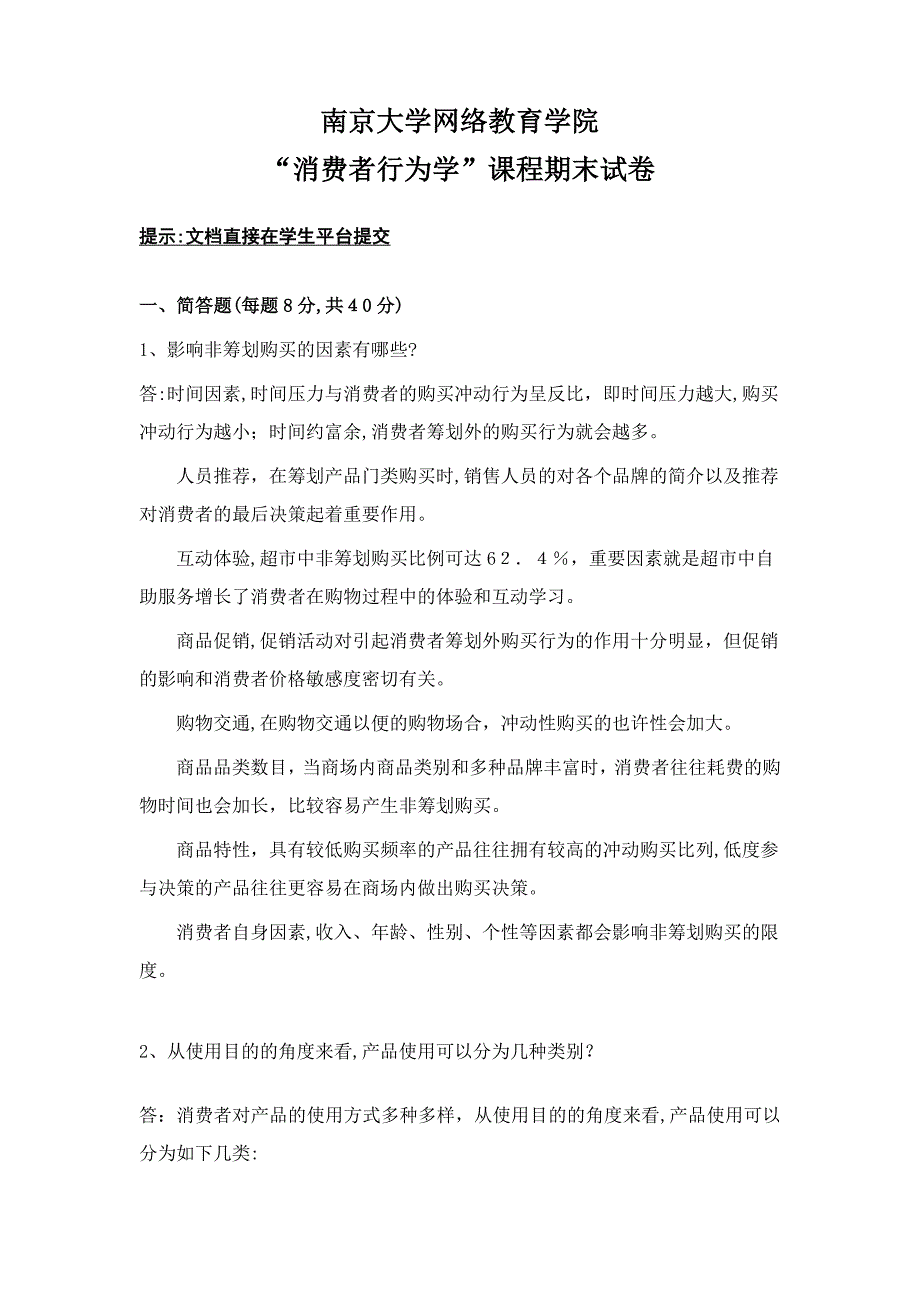 南京大学网络教育学院
“消费者行为学”课程期末试卷

提示:文档直接在学生平台提交

一、简答题(每题８分,共４０分)

1、影响非筹划购买的因素有哪些?

答:时间因素,时间压力与消费者的购买冲动行为呈反比，即时间压力越大,购买冲动行为越小；时间约富余,消费者筹划外的购买行为就会越多。

人员推荐，在筹划产品门类购买时,销售人员的对各个品牌的简介以及推荐对消费者的最后决策起着重要作用。

互动体验,超市中非筹划购买比例可达６２．４％，重要因素就是超市中自助服务增长了消费者在购物过程中的体验和互动学习。

商品促销,促销活动对引起消费者筹划外购买行为的作用十分明显，但促销的影响和消费者价格敏感度密切有关。

购物交通,在购物交通以便的购物场合，冲动性购买的也许性会加大。

商品品类数目，当商场内商品类别和多种品牌丰富时，消费者往往耗费的购物时间也会加长，比较容易产生非筹划购买。

商品特性，具有较低购买频率的产品往往拥有较高的冲动购买比列,低度参与决策的产品往往更容易在商场内做出购买决策。

消费者自身因素,收入、年龄、性别、个性等因素都会影响非筹划购买的限度。

2、从使用目的的角度来看,产品使用可以分为几种类别？

答：消费者对产品的使用方式多种多样，从使用目的的角度来看,产品使用可以分为如下几类: